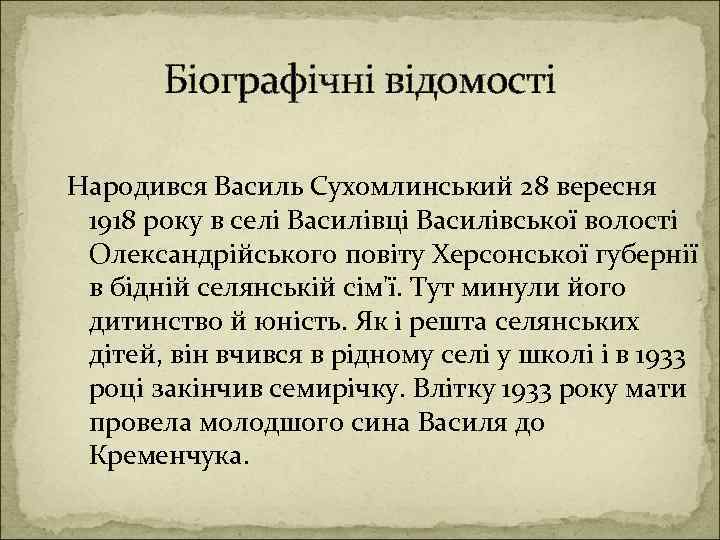 Біографічні відомості

Народився Василь Сухомлинський 28 вересня 1918 року в селі Василівці Василівської волості Олександрійського повіту Херсонської губернії в бідній селянській сім'ї. Тут минули його дитинство й юність. Як і решта селянських дітей, він вчився в рідному селі у школі і в 1933 році закінчив семирічку. Влітку 1933 року мати провела молодшого сина Василя до Кременчука.